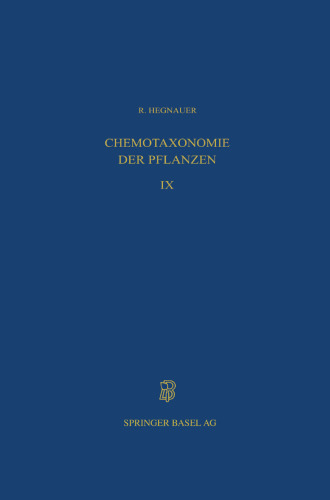 R. HEGNAUER

CHEMOTAXONOMIE DER PFLANZEN

IX

SPRINGER BASEL AG